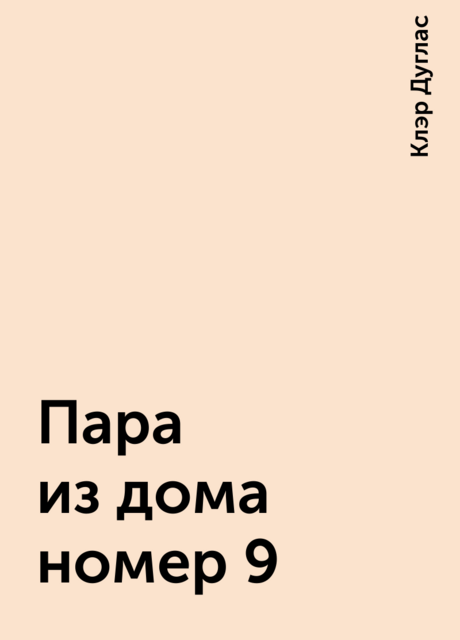 Клэр Дуглас

Пара
из дома
номер 9